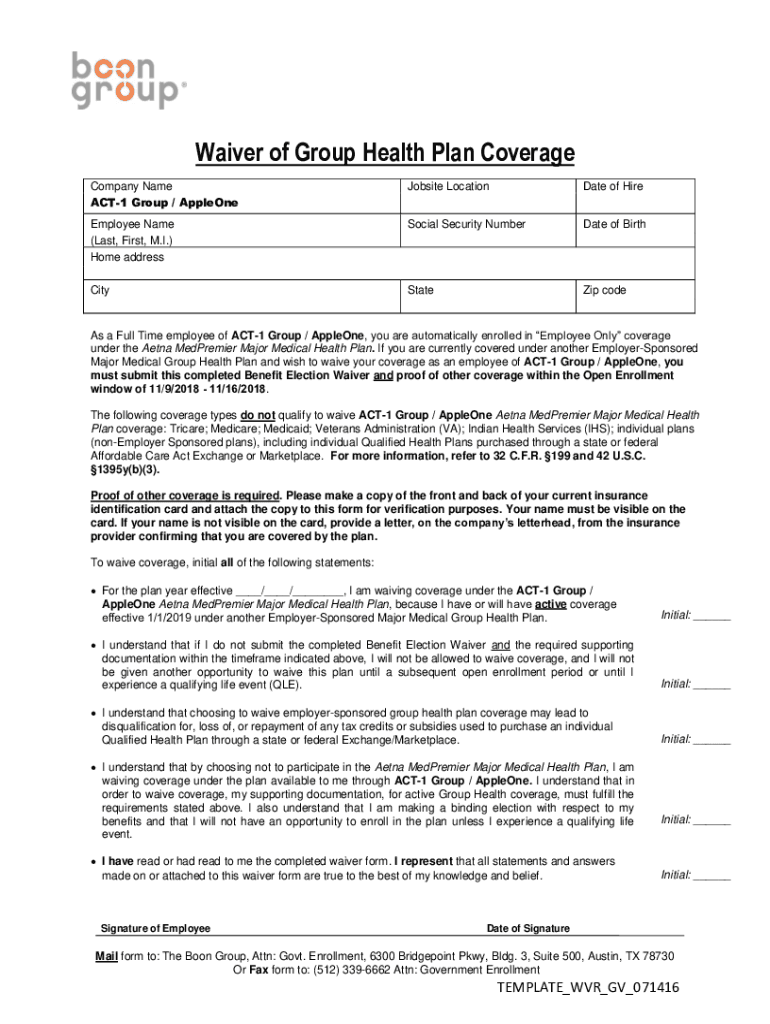 boon group®

Waiver of Group Health Plan Coverage

| Company Name ACT-1 Group / AppleOne | Jobsite Location | Date of Hire |
|---|---|---|
| Employee Name (Last, First, M.I.) | Social Security Number | Date of Birth |
| Home address | | |
| City | State | Zip code |

As a Full Time employee of ACT-1 Group / AppleOne, you are automatically enrolled in "Employee Only" coverage under the Aetna MedPremier Major Medical Health Plan. If you are currently covered under another Employer-Sponsored Major Medical Group Health Plan and wish to waive your coverage as an employee of ACT-1 Group / AppleOne, you must submit this completed Benefit Election Waiver and proof of other coverage within the Open Enrollment window of 11/9/2018 - 11/16/2018.

The following coverage types do not qualify to waive ACT-1 Group / AppleOne Aetna MedPremier Major Medical Health Plan coverage: Tricare; Medicare; Medicaid; Veterans Administration (VA); Indian Health Services (IHS); individual plans (non-Employer Sponsored plans), including individual Qualified Health Plans purchased through a state or federal Affordable Care Act Exchange or Marketplace. For more information, refer to 32 C.F.R. §199 and 42 U.S.C. §1395y(b)(3).

Proof of other coverage is required. Please make a copy of the front and back of your current insurance identification card and attach the copy to this form for verification purposes. Your name must be visible on the card. If your name is not visible on the card, provide a letter, on the company's letterhead, from the insurance provider confirming that you are covered by the plan.

To waive coverage, initial all of the following statements:

• For the plan year effective ____/____/________, I am waiving coverage under the ACT-1 Group / AppleOne Aetna MedPremier Major Medical Health Plan, because I have or will have active coverage effective 1/1/2019 under another Employer-Sponsored Major Medical Group Health Plan. Initial: ______

• I understand that if I do not submit the completed Benefit Election Waiver and the required supporting documentation within the timeframe indicated above, I will not be allowed to waive coverage, and I will not be given another opportunity to waive this plan until a subsequent open enrollment period or until I experience a qualifying life event (QLE). Initial: ______

• I understand that choosing to waive employer-sponsored group health plan coverage may lead to disqualification for, loss of, or repayment of any tax credits or subsidies used to purchase an individual Qualified Health Plan through a state or federal Exchange/Marketplace. Initial: ______

• I understand that by choosing not to participate in the Aetna MedPremier Major Medical Health Plan, I am waiving coverage under the plan available to me through ACT-1 Group / AppleOne. I understand that in order to waive coverage, my supporting documentation, for active Group Health coverage, must fulfill the requirements stated above. I also understand that I am making a binding election with respect to my benefits and that I will not have an opportunity to enroll in the plan unless I experience a qualifying life event. Initial: ______

• I have read or had read to me the completed waiver form. I represent that all statements and answers made on or attached to this waiver form are true to the best of my knowledge and belief. Initial: ______

Signature of Employee Date of Signature

Mail form to: The Boon Group, Attn: Govt. Enrollment, 6300 Bridgepoint Pkwy, Bldg. 3, Suite 500, Austin, TX 78730
Or Fax form to: (512) 339-6662 Attn: Government Enrollment

TEMPLATE_WVR_GV_071416